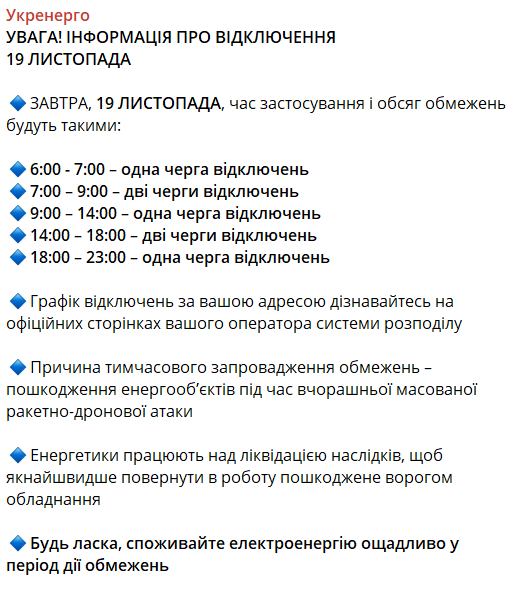 Укренерго
УВАГА! ІНФОРМАЦІЯ ПРО ВІДКЛЮЧЕННЯ
19 ЛИСТОПАДА

🔷 ЗАВТРА, 19 ЛИСТОПАДА, час застосування і обсяг обмежень будуть такими:

🔷 6:00 - 7:00 – одна черга відключень
🔷 7:00 – 9:00 – дві черги відключень
🔷 9:00 – 14:00 – одна черга відключень
🔷 14:00 – 18:00 – дві черги відключень
🔷 18:00 – 23:00 – одна черга відключень

🔷 Графік відключень за вашою адресою дізнавайтесь на офіційних сторінках вашого оператора системи розподілу

🔷 Причина тимчасового запровадження обмежень – пошкодження енергооб'єктів під час вчорашньої масованої ракетно-дронової атаки

🔷 Енергетики працюють над ліквідацією наслідків, щоб якнайшвидше повернути в роботу пошкоджене ворогом обладнання

🔷 Будь ласка, споживайте електроенергію ощадливо у період дії обмежень